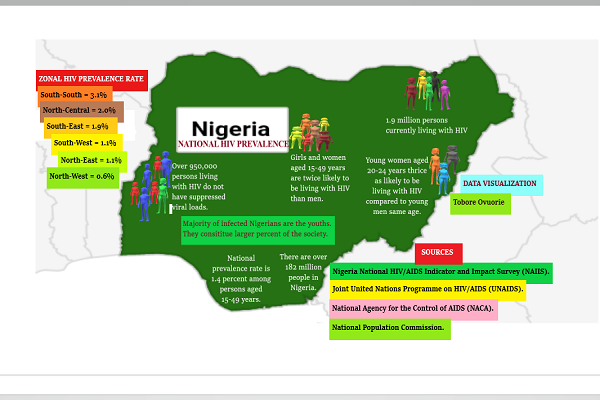 ZONAL HIV PREVALENCE RATE
South-South = 3.1%
North-Central = 2.0%
South-East = 1.9%
South-West = 1.1%
North-East = 1.1%
North-West = 0.6%

Nigeria
NATIONAL HIV PREVALENCE

Over 950,000 persons living with HIV do not have suppressed viral loads.

Girls and women aged 15-49 years are twice likely to be living with HIV than men.

1.9 million persons currently living with HIV

Young women aged 20-24 years thrice as likely to be living with HIV compared to young men same age.

DATA VISUALIZATION
Tobore Ovuorie

Majority of infected Nigerians are the youths. They consititue larger percent of the society.

National prevalence rate is 1.4 percent among persons aged 15-49 years.

There are over 182 million people in Nigeria.

SOURCES
Nigeria National HIV/AIDS Indicator and Impact Survey (NAIIS).
Joint United Nations Programme on HIV/AIDS (UNAIDS).
National Agency for the Control of AIDS (NACA).
National Population Commission.